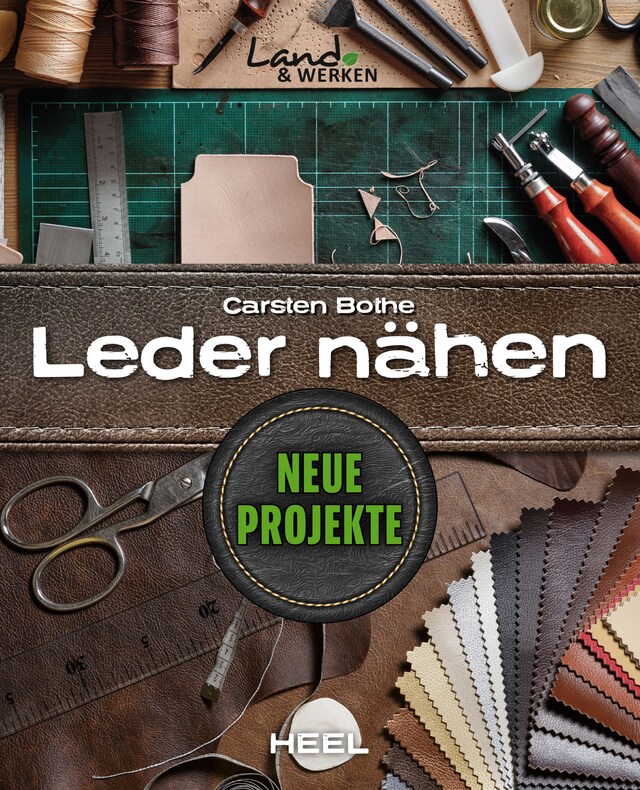 Land & WERKEN

Carsten Bothe

Leder nähen

NEUE PROJEKTE

HEEL